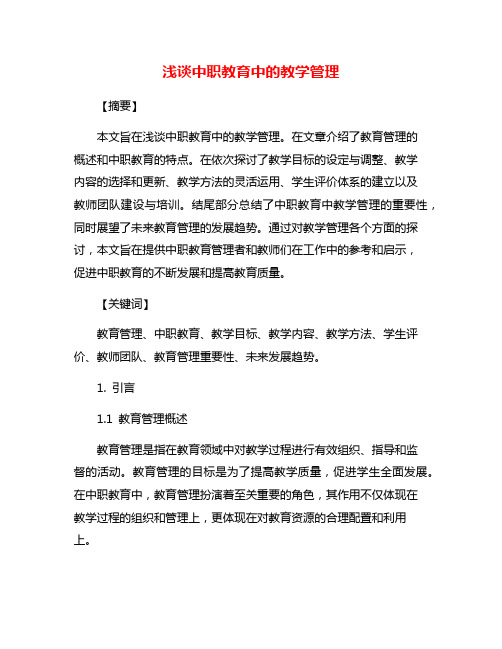 浅谈中职教育中的教学管理

【摘要】

本文旨在浅谈中职教育中的教学管理。在文章介绍了教育管理的概述和中职教育的特点。在依次探讨了教学目标的设定与调整、教学内容的选择和更新、教学方法的灵活运用、学生评价体系的建立以及教师团队建设与培训。结尾部分总结了中职教育中教学管理的重要性，同时展望了未来教育管理的发展趋势。通过对教学管理各个方面的探讨，本文旨在提供中职教育管理者和教师们在工作中的参考和启示，促进中职教育的不断发展和提高教育质量。

【关键词】

教育管理、中职教育、教学目标、教学内容、教学方法、学生评价、教师团队、教育管理重要性、未来发展趋势。

1. 引言

1.1 教育管理概述

教育管理是指在教育领域中对教学过程进行有效组织、指导和监督的活动。教育管理的目标是为了提高教学质量，促进学生全面发展。在中职教育中，教育管理扮演着至关重要的角色，其作用不仅体现在教学过程的组织和管理上，更体现在对教育资源的合理配置和利用上。